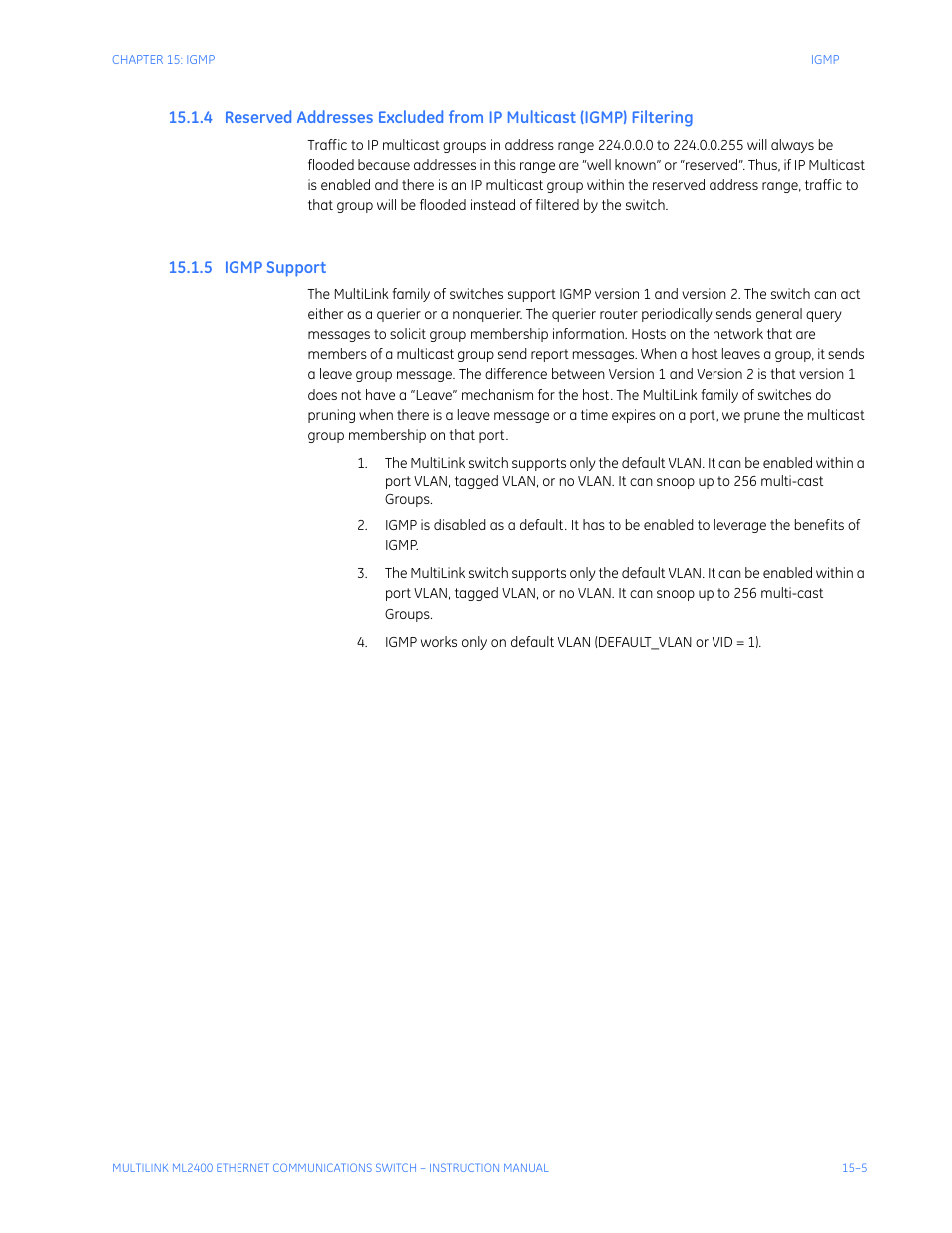 CHAPTER 15: IGMP

IGMP

15.1.4 Reserved Addresses Excluded from IP Multicast (IGMP) Filtering

Traffic to IP multicast groups in address range 224.0.0.0 to 224.0.0.255 will always be flooded because addresses in this range are "well known" or "reserved". Thus, if IP Multicast is enabled and there is an IP multicast group within the reserved address range, traffic to that group will be flooded instead of filtered by the switch.

15.1.5 IGMP Support

The MultiLink family of switches support IGMP version 1 and version 2. The switch can act either as a querier or a nonquerier. The querier router periodically sends general query messages to solicit group membership information. Hosts on the network that are members of a multicast group send report messages. When a host leaves a group, it sends a leave group message. The difference between Version 1 and Version 2 is that version 1 does not have a "Leave" mechanism for the host. The MultiLink family of switches do pruning when there is a leave message or a time expires on a port, we prune the multicast group membership on that port.

1. The MultiLink switch supports only the default VLAN. It can be enabled within a port VLAN, tagged VLAN, or no VLAN. It can snoop up to 256 multi-cast Groups.

2. IGMP is disabled as a default. It has to be enabled to leverage the benefits of IGMP.

3. The MultiLink switch supports only the default VLAN. It can be enabled within a port VLAN, tagged VLAN, or no VLAN. It can snoop up to 256 multi-cast Groups.

4. IGMP works only on default VLAN (DEFAULT_VLAN or VID = 1).

MULTILINK ML2400 ETHERNET COMMUNICATIONS SWITCH – INSTRUCTION MANUAL

15–5